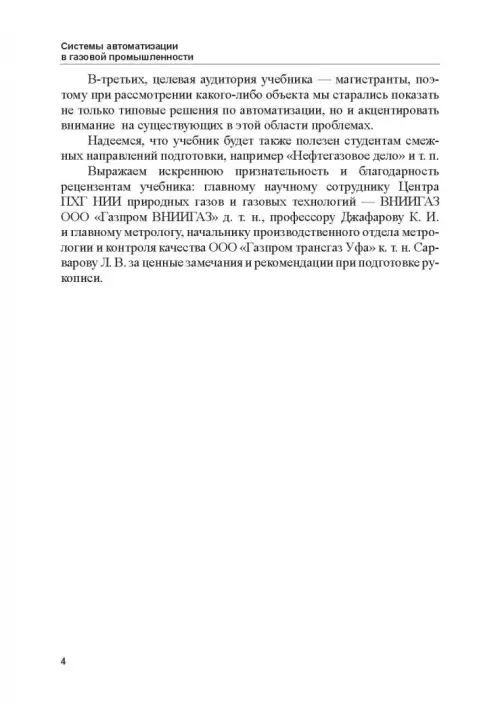 Системы автоматизации
в газовой промышленности

В-третьих, целевая аудитория учебника — магистранты, поэтому при рассмотрении какого-либо объекта мы старались показать не только типовые решения по автоматизации, но и акцентировать внимание на существующих в этой области проблемах.

Надеемся, что учебник будет также полезен студентам смежных направлений подготовки, например «Нефтегазовое дело» и т. п.

Выражаем искреннюю признательность и благодарность рецензентам учебника: главному научному сотруднику Центра ПХГ НИИ природных газов и газовых технологий — ВНИИГАЗ ООО «Газпром ВНИИГАЗ» д. т. н., профессору Джафарову К. И. и главному метрологу, начальнику производственного отдела метрологии и контроля качества ООО «Газпром трансгаз Уфа» к. т. н. Сарварову Л. В. за ценные замечания и рекомендации при подготовке рукописи.

4